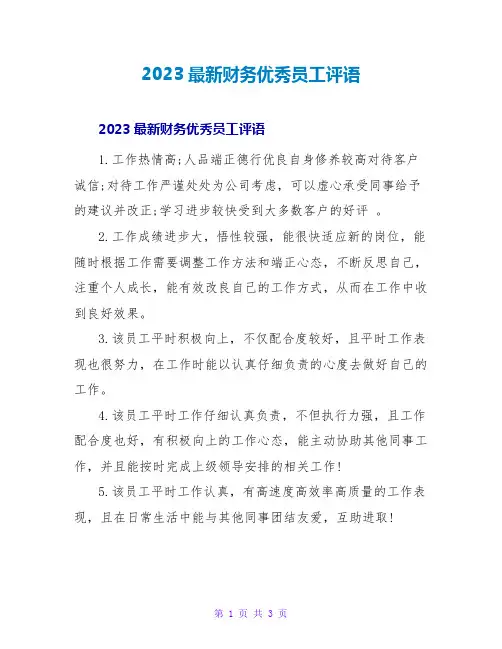 2023 最新财务优秀员工评语

2023 最新财务优秀员工评语

1. 工作热情高;人品端正德行优良自身修养较高对待客户诚信;对待工作严谨处处为公司考虑，可以虚心承受同事给予的建议并改正;学习进步较快受到大多数客户的好评 。

2. 工作成绩进步大，悟性较强，能很快适应新的岗位，能随时根据工作需要调整工作方法和端正心态，不断反思自己，注重个人成长，能有效改良自己的工作方式，从而在工作中收到良好效果。

3. 该员工平时积极向上，不仅配合度较好，且平时工作表现也很努力，在工作时能以认真仔细负责的心度去做好自己的工作。

4. 该员工平时工作仔细认真负责，不但执行力强，且工作配合度也好，有积极向上的工作心态，能主动协助其他同事工作，并且能按时完成上级领导安排的相关工作!

5. 该员工平时工作认真，有高速度高效率高质量的工作表现，且在日常生活中能与其他同事团结友爱，互助进取!

第 1 页 共 3 页